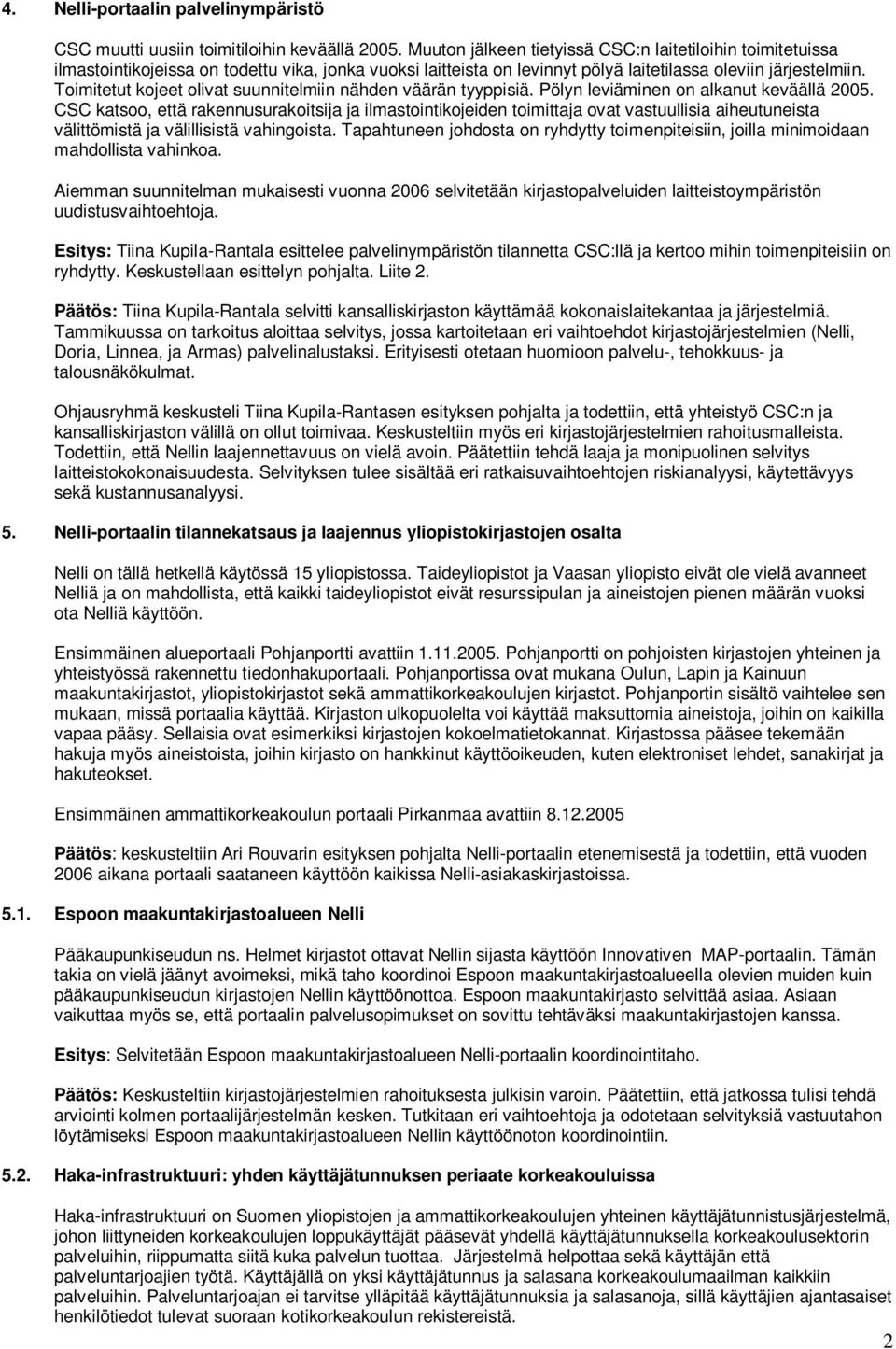 4. Nelli-portaalin palvelinympäristö

CSC muutti uusiin toimitiloihin keväällä 2005. Muuton jälkeen tietyissä CSC:n laitetiloihin toimitetuissa ilmastointikojeissa on todettu vika, jonka vuoksi laitteista on levinnyt pölyä laitetilassa oleviin järjestelmiin. Toimitetut kojeet olivat suunnitelmiin nähden väärän tyyppisiä. Pölyn leviäminen on alkanut keväällä 2005. CSC katsoo, että rakennusurakoitsija ja ilmastointikojeiden toimittaja ovat vastuullisia aiheutuneista välittömistä ja välillisistä vahingoista. Tapahtuneen johdosta on ryhdytty toimenpiteisiin, joilla minimoidaan mahdollista vahinkoa.

Aiemman suunnitelman mukaisesti vuonna 2006 selvitetään kirjastopalveluiden laitteistoympäristön uudistusvaihtoehtoja.

Esitys: Tiina Kupila-Rantala esittelee palvelinympäristön tilannetta CSC:llä ja kertoo mihin toimenpiteisiin on ryhdytty. Keskustellaan esittelyn pohjalta. Liite 2.

Päätös: Tiina Kupila-Rantala selvitti kansalliskirjaston käyttämää kokonaislaitekantaa ja järjestelmiä. Tammikuussa on tarkoitus aloittaa selvitys, jossa kartoitetaan eri vaihtoehdot kirjastojärjestelmien (Nelli, Doria, Linnea, ja Armas) palvelinalustaksi. Erityisesti otetaan huomioon palvelu-, tehokkuus- ja talousnäkökulmat.

Ohjausryhmä keskusteli Tiina Kupila-Rantasen esityksen pohjalta ja todettiin, että yhteistyö CSC:n ja kansalliskirjaston välillä on ollut toimivaa. Keskusteltiin myös eri kirjastojärjestelmien rahoitusmalleista. Todettiin, että Nellin laajennettavuus on vielä avoin. Päätettiin tehdä laaja ja monipuolinen selvitys laitteistokokonaisuudesta. Selvityksen tulee sisältää eri ratkaisuvaihtoehtojen riskianalyysi, käytettävyys sekä kustannusanalyysi.

5. Nelli-portaalin tilannekatsaus ja laajennus yliopistokirjastojen osalta

Nelli on tällä hetkellä käytössä 15 yliopistossa. Taideyliopistot ja Vaasan yliopisto eivät ole vielä avanneet Nelliä ja on mahdollista, että kaikki taideyliopistot eivät resurssipulan ja aineistojen pienen määrän vuoksi ota Nelliä käyttöön.

Ensimmäinen alueportaali Pohjanportti avattiin 1.11.2005. Pohjanportti on pohjoisten kirjastojen yhteinen ja yhteistyössä rakennettu tiedonhakuportaali. Pohjanportissa ovat mukana Oulun, Lapin ja Kainuun maakuntakirjastot, yliopistokirjastot sekä ammattikorkeakoulujen kirjastot. Pohjanportin sisältö vaihtelee sen mukaan, missä portaalia käyttää. Kirjaston ulkopuolelta voi käyttää maksuttomia aineistoja, joihin on kaikilla vapaa pääsy. Sellaisia ovat esimerkiksi kirjastojen kokoelmatietokannat. Kirjastossa pääsee tekemään hakuja myös aineistoista, joihin kirjasto on hankkinut käyttöoikeuden, kuten elektroniset lehdet, sanakirjat ja hakuteokset.

Ensimmäinen ammattikorkeakoulun portaali Pirkanmaa avattiin 8.12.2005

Päätös: keskusteltiin Ari Rouvarin esityksen pohjalta Nelli-portaalin etenemisestä ja todettiin, että vuoden 2006 aikana portaali saataneen käyttöön kaikissa Nelli-asiakaskirjastoissa.

5.1. Espoon maakuntakirjastoalueen Nelli

Pääkaupunkiseudun ns. Helmet kirjastot ottavat Nellin sijasta käyttöön Innovativen MAP-portaalin. Tämän takia on vielä jäänyt avoimeksi, mikä taho koordinoi Espoon maakuntakirjastoalueella olevien muiden kuin pääkaupunkiseudun kirjastojen Nellin käyttöönottoa. Espoon maakuntakirjasto selvittää asiaa. Asiaan vaikuttaa myös se, että portaalin palvelusopimukset on sovittu tehtäväksi maakuntakirjastojen kanssa.

Esitys: Selvitetään Espoon maakuntakirjastoalueen Nelli-portaalin koordinointitaho.

Päätös: Keskusteltiin kirjastojärjestelmien rahoituksesta julkisin varoin. Päätettiin, että jatkossa tulisi tehdä arviointi kolmen portaalijärjestelmän kesken. Tutkitaan eri vaihtoehtoja ja odotetaan selvityksiä vastuutahon löytämiseksi Espoon maakuntakirjastoalueen Nellin käyttöönoton koordinointiin.

5.2. Haka-infrastruktuuri: yhden käyttäjätunnuksen periaate korkeakouluissa

Haka-infrastruktuuri on Suomen yliopistojen ja ammattikorkeakoulujen yhteinen käyttäjätunnistusjärjestelmä, johon liittyneiden korkeakoulujen loppukäyttäjät pääsevät yhdellä käyttäjätunnuksella korkeakoulusektorin palveluihin, riippumatta siitä kuka palvelun tuottaa. Järjestelmä helpottaa sekä käyttäjän että palveluntarjoajien työtä. Käyttäjällä on yksi käyttäjätunnus ja salasana korkeakoulumaailman kaikkiin palveluihin. Palveluntarjoajan ei tarvitse ylläpitää käyttäjätunnuksia ja salasanoja, sillä käyttäjien ajantasaiset henkilötiedot tulevat suoraan kotikorkeakoulun rekistereistä.

2